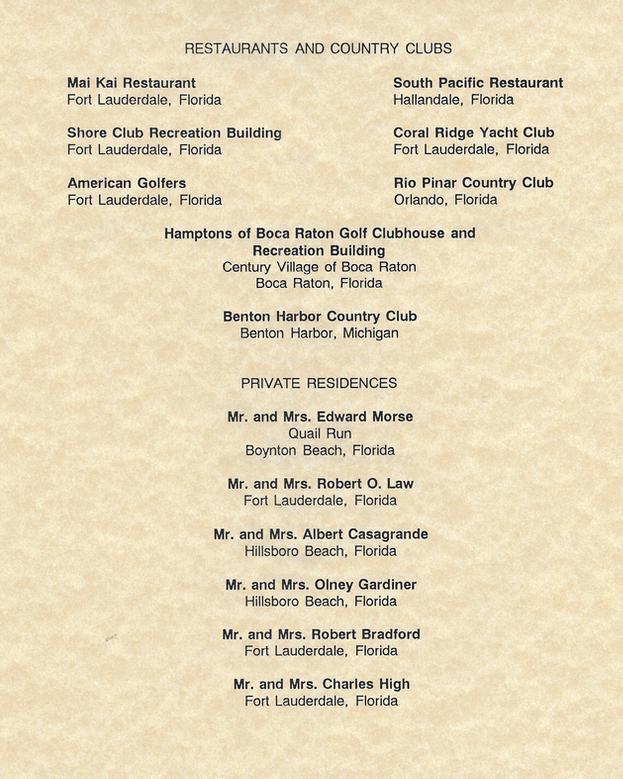 RESTAURANTS AND COUNTRY CLUBS

Mai Kai Restaurant
Fort Lauderdale, Florida

Shore Club Recreation Building
Fort Lauderdale, Florida

American Golfers
Fort Lauderdale, Florida

South Pacific Restaurant
Hallandale, Florida

Coral Ridge Yacht Club
Fort Lauderdale, Florida

Rio Pinar Country Club
Orlando, Florida

Hamptons of Boca Raton Golf Clubhouse and Recreation Building
Century Village of Boca Raton
Boca Raton, Florida

Benton Harbor Country Club
Benton Harbor, Michigan

PRIVATE RESIDENCES

Mr. and Mrs. Edward Morse
Quail Run
Boynton Beach, Florida

Mr. and Mrs. Robert O. Law
Fort Lauderdale, Florida

Mr. and Mrs. Albert Casagrande
Hillsboro Beach, Florida

Mr. and Mrs. Olney Gardiner
Hillsboro Beach, Florida

Mr. and Mrs. Robert Bradford
Fort Lauderdale, Florida

Mr. and Mrs. Charles High
Fort Lauderdale, Florida